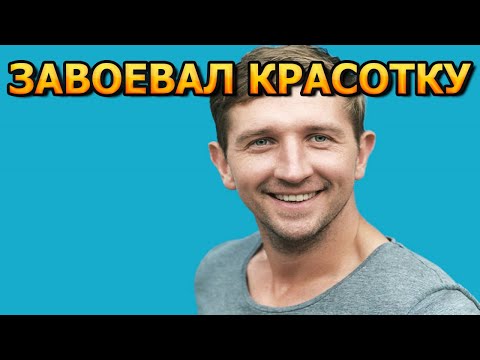 ЗАВОЕВАЛ КРАСОТКУ